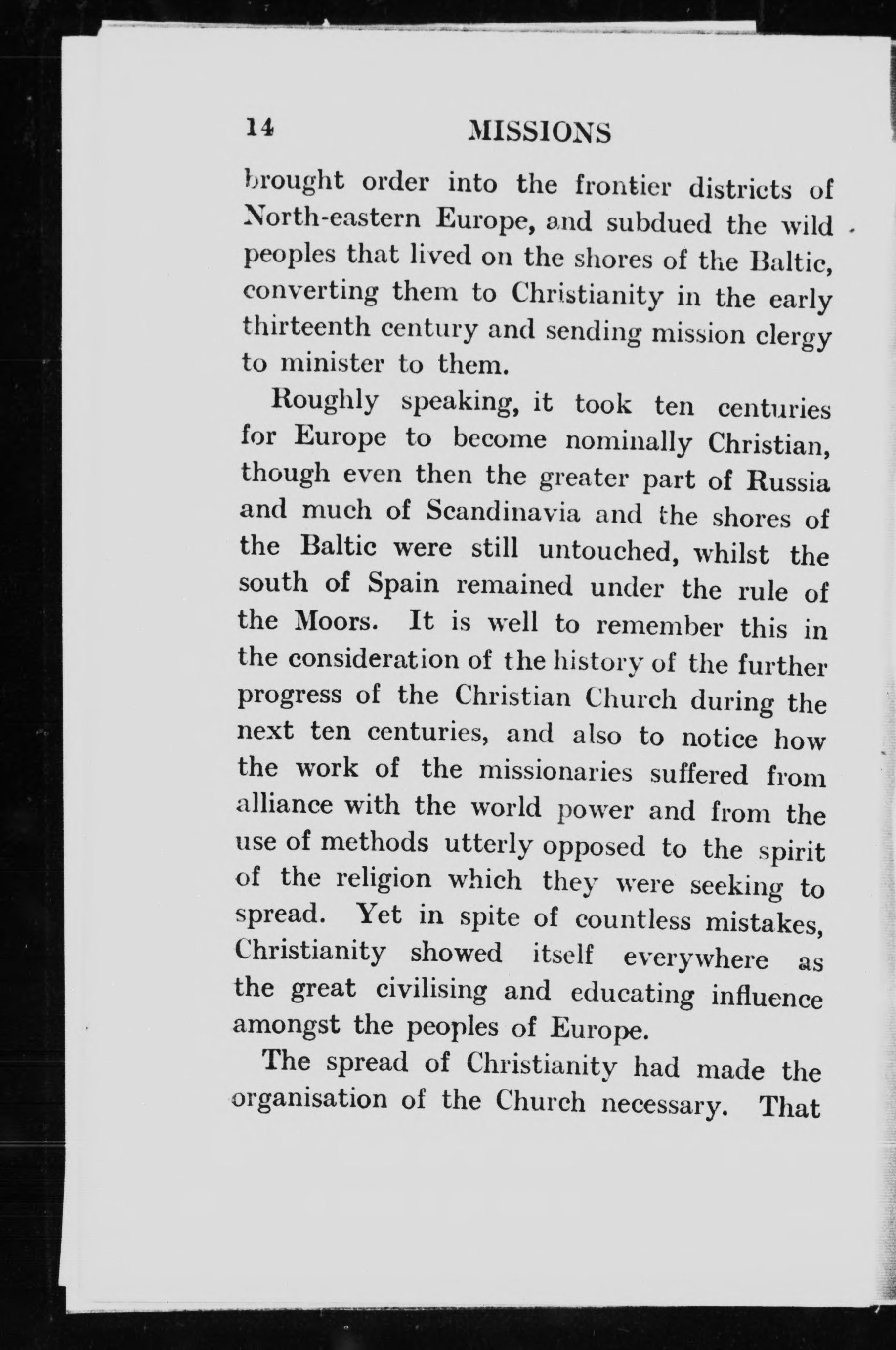 14 MISSIONS

brought order into the frontier districts of North-eastern Europe, and subdued the wild peoples that lived on the shores of the Baltic, converting them to Christianity in the early thirteenth century and sending mission clergy to minister to them.

Roughly speaking, it took ten centuries for Europe to become nominally Christian, though even then the greater part of Russia and much of Scandinavia and the shores of the Baltic were still untouched, whilst the south of Spain remained under the rule of the Moors. It is well to remember this in the consideration of the history of the further progress of the Christian Church during the next ten centuries, and also to notice how the work of the missionaries suffered from alliance with the world power and from the use of methods utterly opposed to the spirit of the religion which they were seeking to spread. Yet in spite of countless mistakes, Christianity showed itself everywhere as the great civilising and educating influence amongst the peoples of Europe.

The spread of Christianity had made the organisation of the Church necessary. That